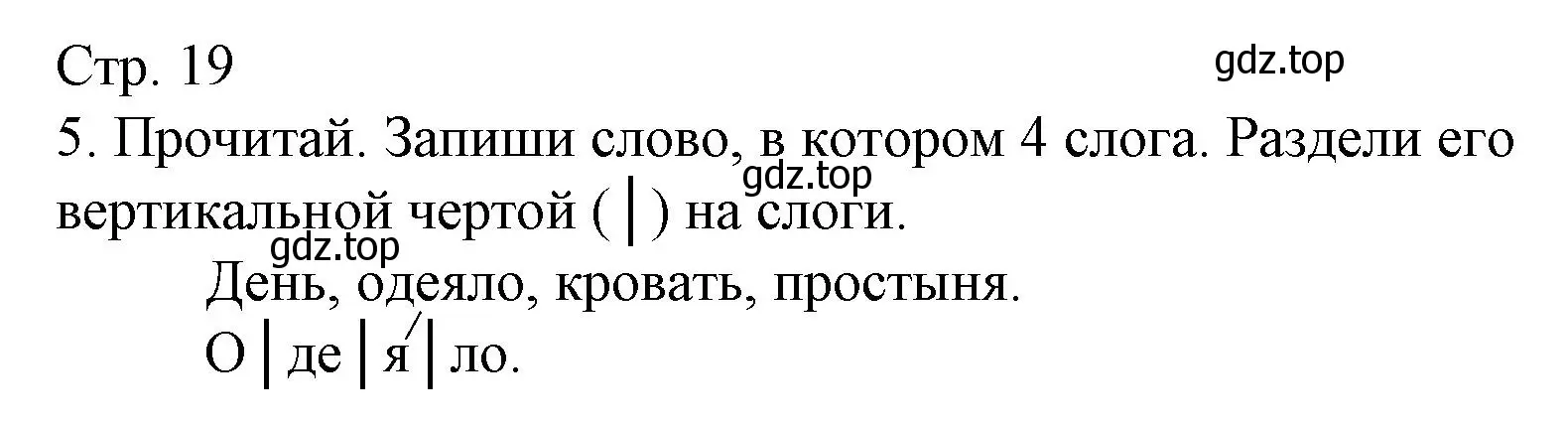 Стр. 19

gdz.top

5. Прочитай. Запиши слово, в котором 4 слога. Раздели его вертикальной чертой ( | ) на слоги.

gdz.top

gdz.top

День, одеяло, кровать, простыня.

О | де | я́ | ло.